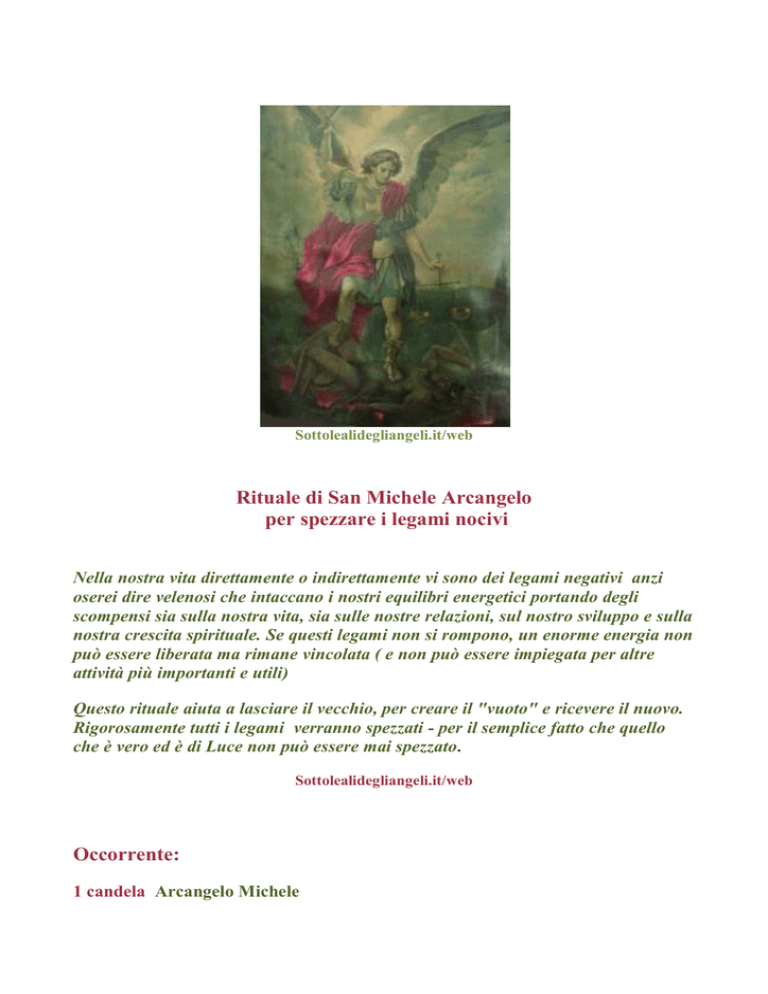 Sottolealidegliangeli.it/web

Rituale di San Michele Arcangelo
per spezzare i legami nocivi

Nella nostra vita direttamente o indirettamente vi sono dei legami negativi anzi oserei dire velenosi che intaccano i nostri equilibri energetici portando degli scompensi sia sulla nostra vita, sia sulle nostre relazioni, sul nostro sviluppo e sulla nostra crescita spirituale. Se questi legami non si rompono, un enorme energia non può essere liberata ma rimane vincolata ( e non può essere impiegata per altre attività più importanti e utili)

Questo rituale aiuta a lasciare il vecchio, per creare il "vuoto" e ricevere il nuovo. Rigorosamente tutti i legami verranno spezzati - per il semplice fatto che quello che è vero ed è di Luce non può essere mai spezzato.

Sottolealidegliangeli.it/web

Occorrente:

1 candela Arcangelo Michele